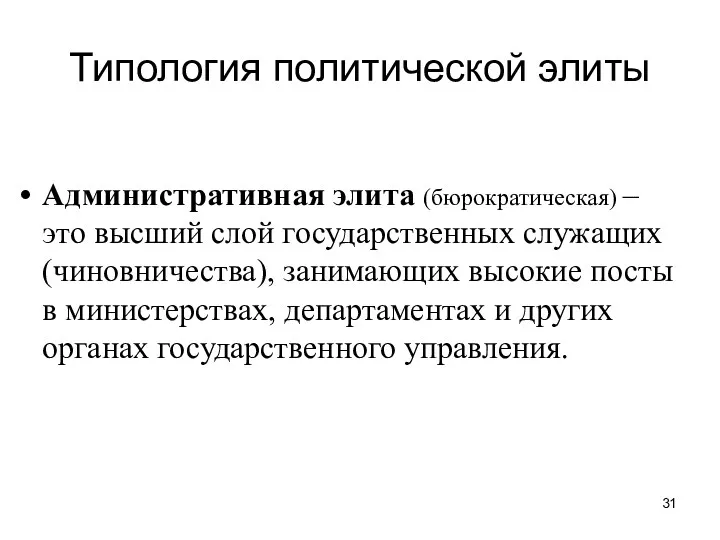 Типология политической элиты

• Административная элита (бюрократическая) – это высший слой государственных служащих (чиновничества), занимающих высокие посты в министерствах, департаментах и других органах государственного управления.

31